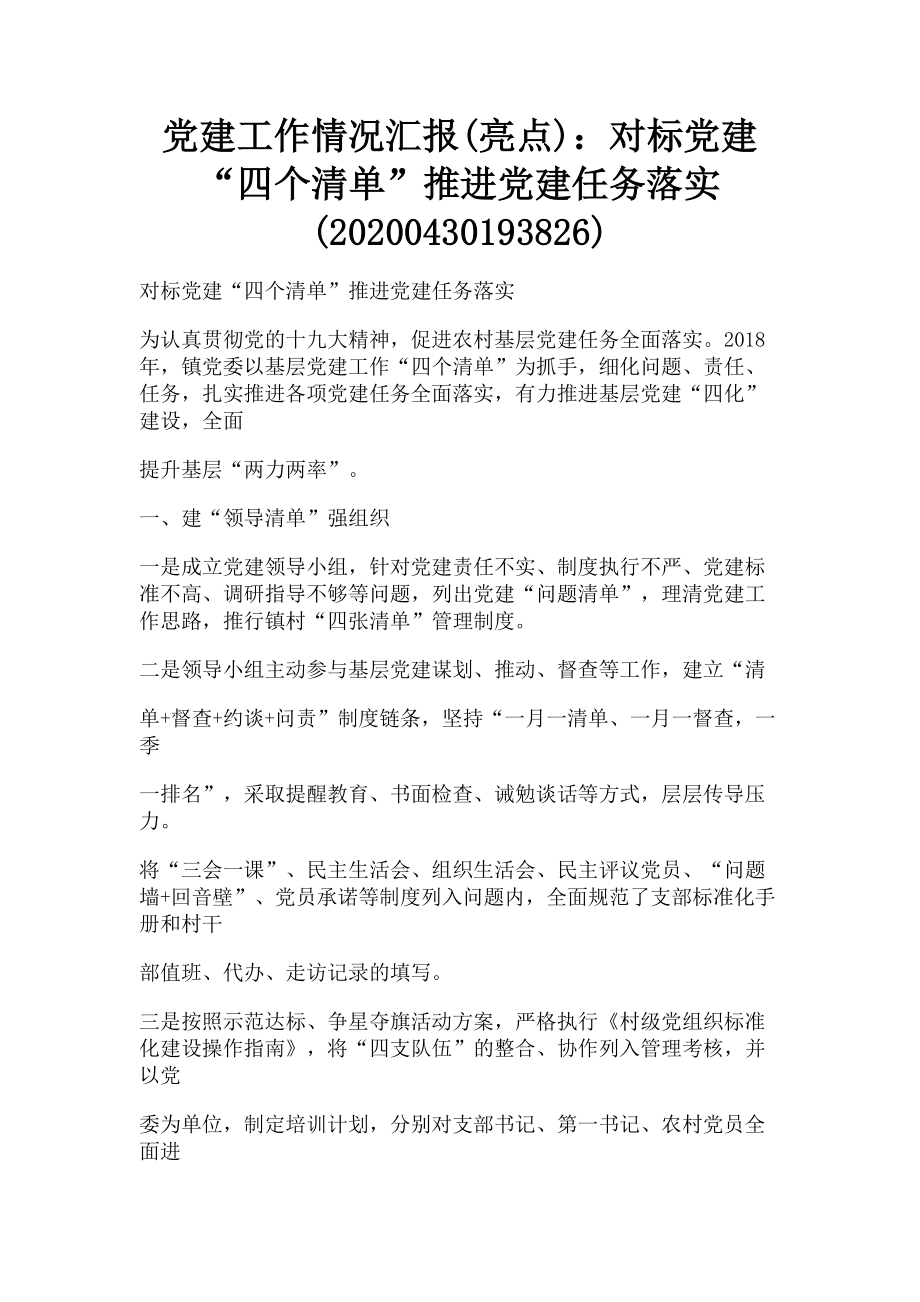 党建工作情况汇报(亮点)：对标党建“四个清单”推进党建任务落实(20200430193826)

对标党建“四个清单”推进党建任务落实

为认真贯彻党的十九大精神，促进农村基层党建任务全面落实。2018年，镇党委以基层党建工作“四个清单”为抓手，细化问题、责任、任务，扎实推进各项党建任务全面落实，有力推进基层党建“四化”建设，全面

提升基层“两力两率”。

一、建“领导清单”强组织

一是成立党建领导小组，针对党建责任不实、制度执行不严、党建标准不高、调研指导不够等问题，列出党建“问题清单”，理清党建工作思路，推行镇村“四张清单”管理制度。

二是领导小组主动参与基层党建谋划、推动、督查等工作，建立“清

单+督查+约谈+问责”制度链条，坚持“一月一清单、一月一督查，一季

一排名”，采取提醒教育、书面检查、诫勉谈话等方式，层层传导压力。

将“三会一课”、民主生活会、组织生活会、民主评议党员、“问题墙+回音壁”、党员承诺等制度列入问题内，全面规范了支部标准化手册和村干

部值班、代办、走访记录的填写。

三是按照示范达标、争星夺旗活动方案，严格执行《村级党组织标准化建设操作指南》，将“四支队伍”的整合、协作列入管理考核，并以党

委为单位，制定培训计划，分别对支部书记、第一书记、农村党员全面进